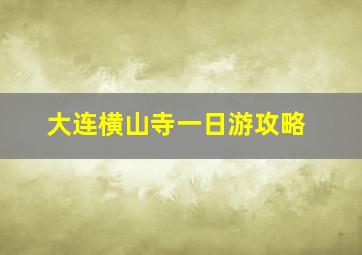 大连横山寺一日游攻略